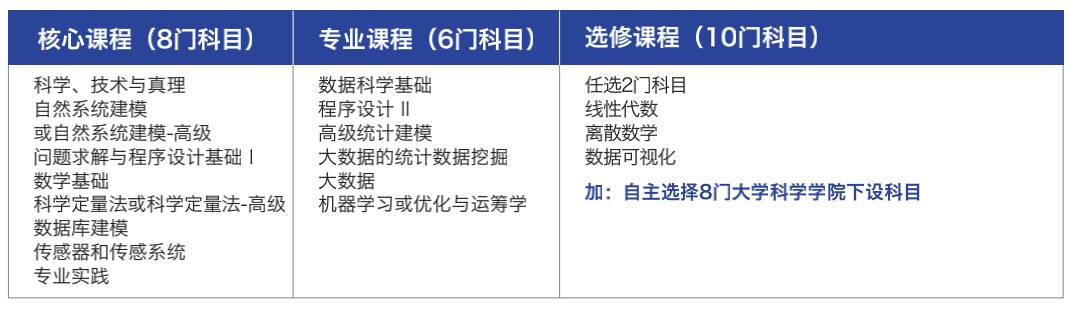 | 核心课程（8门科目） | 专业课程（6门科目） | 选修课程（10门科目） |
|---|---|---|
| 科学、技术与真理<br>自然系统建模<br>或自然系统建模-高级<br>问题求解与程序设计基础 I<br>数学基础<br>科学定量法或科学定量法-高级<br>数据库建模<br>传感器和传感系统<br>专业实践 | 数据科学基础<br>程序设计 II<br>高级统计建模<br>大数据的统计数据挖掘<br>大数据<br>机器学习或优化与运筹学 | 任选2门科目<br>线性代数<br>离散数学<br>数据可视化<br>加：自主选择8门大学科学学院下设科目 |